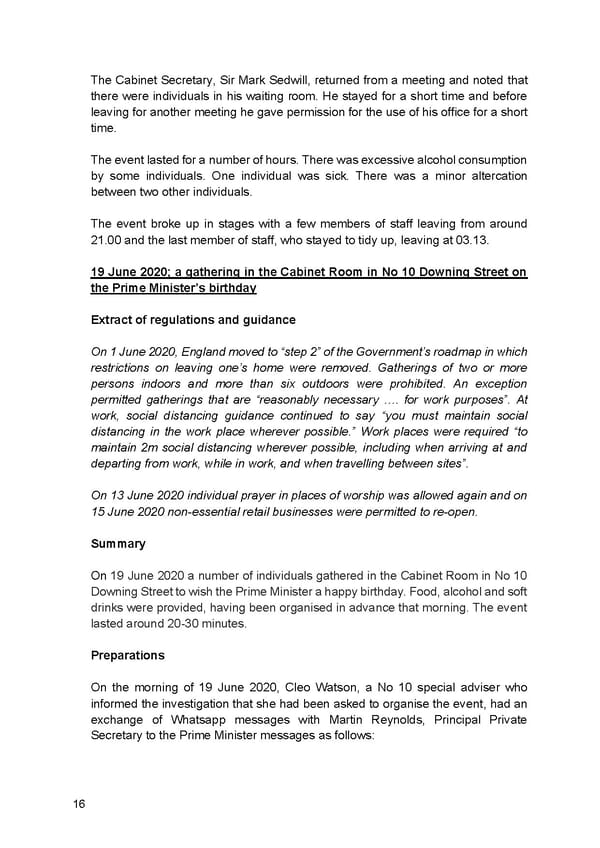 The Cabinet Secretary, Sir Mark Sedwill, returned from a meeting and noted that there were individuals in his waiting room. He stayed for a short time and before leaving for another meeting he gave permission for the use of his office for a short time.

The event lasted for a number of hours. There was excessive alcohol consumption by some individuals. One individual was sick. There was a minor altercation between two other individuals.

The event broke up in stages with a few members of staff leaving from around 21.00 and the last member of staff, who stayed to tidy up, leaving at 03.13.

19 June 2020; a gathering in the Cabinet Room in No 10 Downing Street on the Prime Minister's birthday

Extract of regulations and guidance

On 1 June 2020, England moved to "step 2" of the Government's roadmap in which restrictions on leaving one's home were removed. Gatherings of two or more persons indoors and more than six outdoors were prohibited. An exception permitted gatherings that are "reasonably necessary …. for work purposes". At work, social distancing guidance continued to say "you must maintain social distancing in the work place wherever possible." Work places were required "to maintain 2m social distancing wherever possible, including when arriving at and departing from work, while in work, and when travelling between sites".

On 13 June 2020 individual prayer in places of worship was allowed again and on 15 June 2020 non-essential retail businesses were permitted to re-open.

Summary

On 19 June 2020 a number of individuals gathered in the Cabinet Room in No 10 Downing Street to wish the Prime Minister a happy birthday. Food, alcohol and soft drinks were provided, having been organised in advance that morning. The event lasted around 20-30 minutes.

Preparations

On the morning of 19 June 2020, Cleo Watson, a No 10 special adviser who informed the investigation that she had been asked to organise the event, had an exchange of Whatsapp messages with Martin Reynolds, Principal Private Secretary to the Prime Minister messages as follows:

16